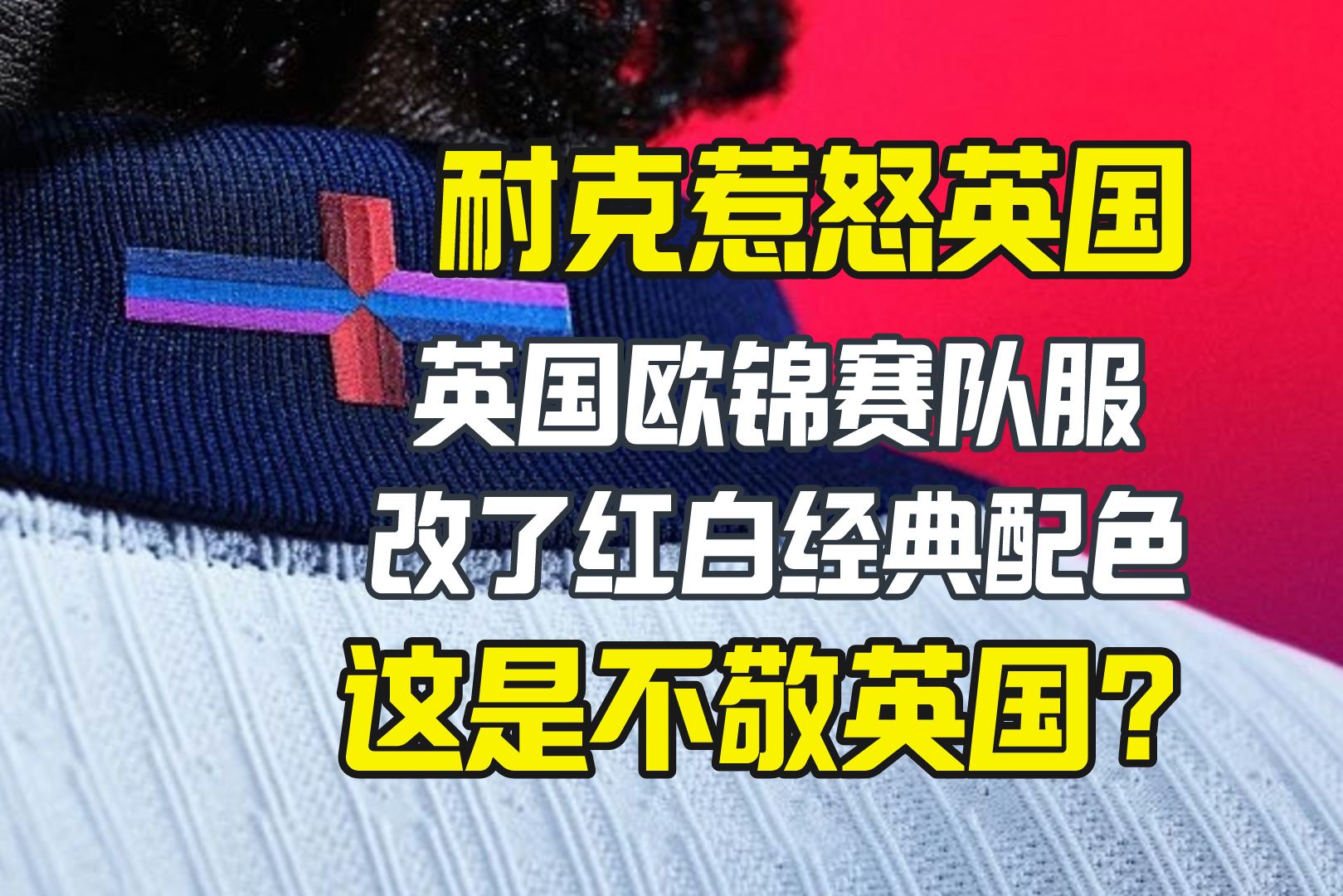 耐克惹怒英国

英国欧锦赛队服

改了红白经典配色

这是不敬英国？